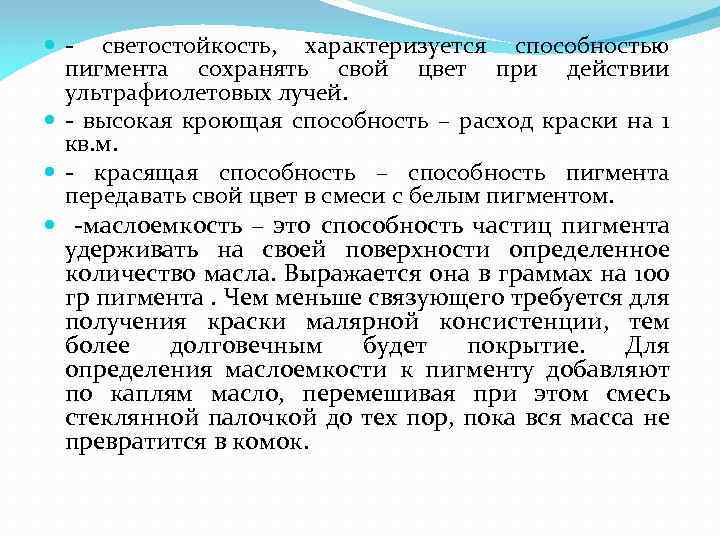 - светостойкость, характеризуется способностью пигмента сохранять свой цвет при действии ультрафиолетовых лучей.

- высокая кроющая способность – расход краски на 1 кв.м.

- красящая способность – способность пигмента передавать свой цвет в смеси с белым пигментом.

-маслоемкость – это способность частиц пигмента удерживать на своей поверхности определенное количество масла. Выражается она в граммах на 100 гр пигмента . Чем меньше связующего требуется для получения краски малярной консистенции, тем более долговечным будет покрытие. Для определения маслоемкости к пигменту добавляют по каплям масло, перемешивая при этом смесь стеклянной палочкой до тех пор, пока вся масса не превратится в комок.